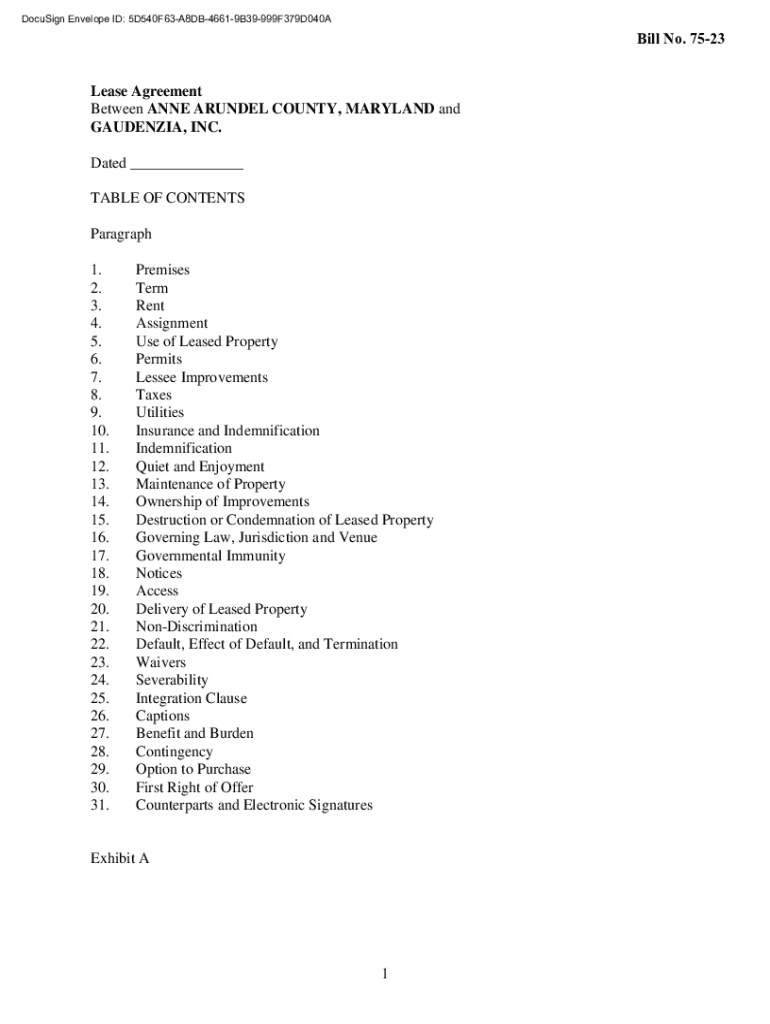 DocuSign Envelope ID: 5D540F63-A8DB-4661-9B39-999F379D040A

Bill No. 75-23

Lease Agreement
Between ANNE ARUNDEL COUNTY, MARYLAND and GAUDENZIA, INC.

Dated _______________

TABLE OF CONTENTS

Paragraph

1. Premises
2. Term
3. Rent
4. Assignment
5. Use of Leased Property
6. Permits
7. Lessee Improvements
8. Taxes
9. Utilities
10. Insurance and Indemnification
11. Indemnification
12. Quiet and Enjoyment
13. Maintenance of Property
14. Ownership of Improvements
15. Destruction or Condemnation of Leased Property
16. Governing Law, Jurisdiction and Venue
17. Governmental Immunity
18. Notices
19. Access
20. Delivery of Leased Property
21. Non-Discrimination
22. Default, Effect of Default, and Termination
23. Waivers
24. Severability
25. Integration Clause
26. Captions
27. Benefit and Burden
28. Contingency
29. Option to Purchase
30. First Right of Offer
31. Counterparts and Electronic Signatures

Exhibit A

1